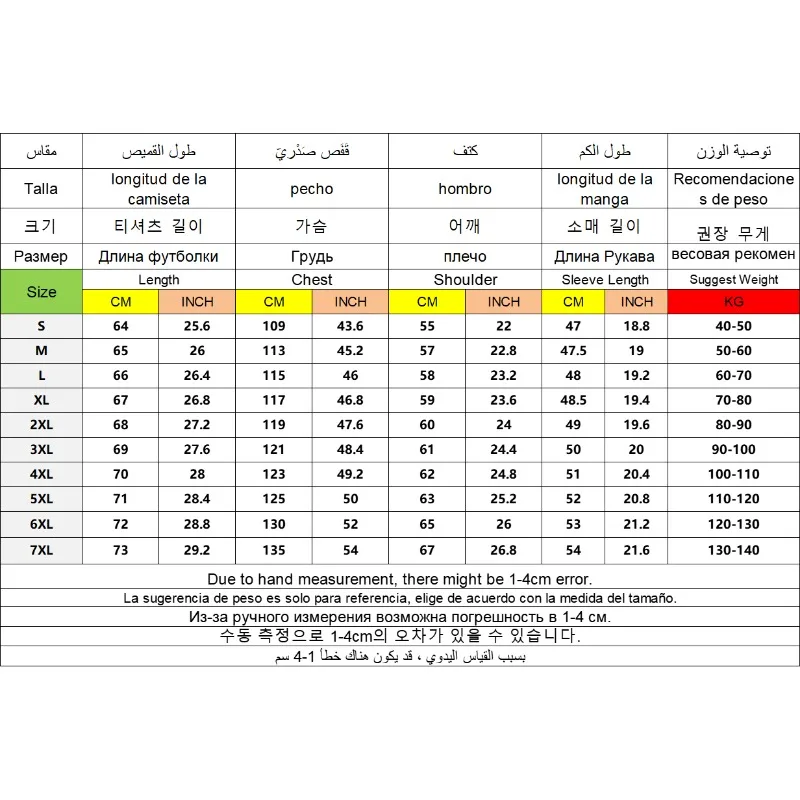 | مقاس | طول القميص | | قَفَص صَدْرِيّ | | كتف | | طول الكم | | توصية الوزن |
|---|---|---|---|---|---|---|---|---|---|
| Talla | longitud de la camiseta | | pecho | | hombro | | longitud de la manga | | Recomendaciones de peso |
| 크기 | 티셔츠 길이 | | 가슴 | | 어깨 | | 소매 길이 | | 권장 무게 |
| Размер | Длина футболки | | Грудь | | плечо | | Длина Рукава | | весовая рекомен |
| Size | Length | | Chest | | Shoulder | | Sleeve Length | | Suggest Weight |
| | CM | INCH | CM | INCH | CM | INCH | CM | INCH | KG |
| S | 64 | 25.6 | 109 | 43.6 | 55 | 22 | 47 | 18.8 | 40-50 |
| M | 65 | 26 | 113 | 45.2 | 57 | 22.8 | 47.5 | 19 | 50-60 |
| L | 66 | 26.4 | 115 | 46 | 58 | 23.2 | 48 | 19.2 | 60-70 |
| XL | 67 | 26.8 | 117 | 46.8 | 59 | 23.6 | 48.5 | 19.4 | 70-80 |
| 2XL | 68 | 27.2 | 119 | 47.6 | 60 | 24 | 49 | 19.6 | 80-90 |
| 3XL | 69 | 27.6 | 121 | 48.4 | 61 | 24.4 | 50 | 20 | 90-100 |
| 4XL | 70 | 28 | 123 | 49.2 | 62 | 24.8 | 51 | 20.4 | 100-110 |
| 5XL | 71 | 28.4 | 125 | 50 | 63 | 25.2 | 52 | 20.8 | 110-120 |
| 6XL | 72 | 28.8 | 130 | 52 | 65 | 26 | 53 | 21.2 | 120-130 |
| 7XL | 73 | 29.2 | 135 | 54 | 67 | 26.8 | 54 | 21.6 | 130-140 |

Due to hand measurement, there might be 1-4cm error.
La sugerencia de peso es solo para referencia, elige de acuerdo con la medida del tamaño.
Из-за ручного измерения возможна погрешность в 1-4 см.
수동 측정으로 1-4cm의 오차가 있을 수 있습니다.
بسبب القياس اليدوي ، قد يكون هناك خطأ 1-4 سم